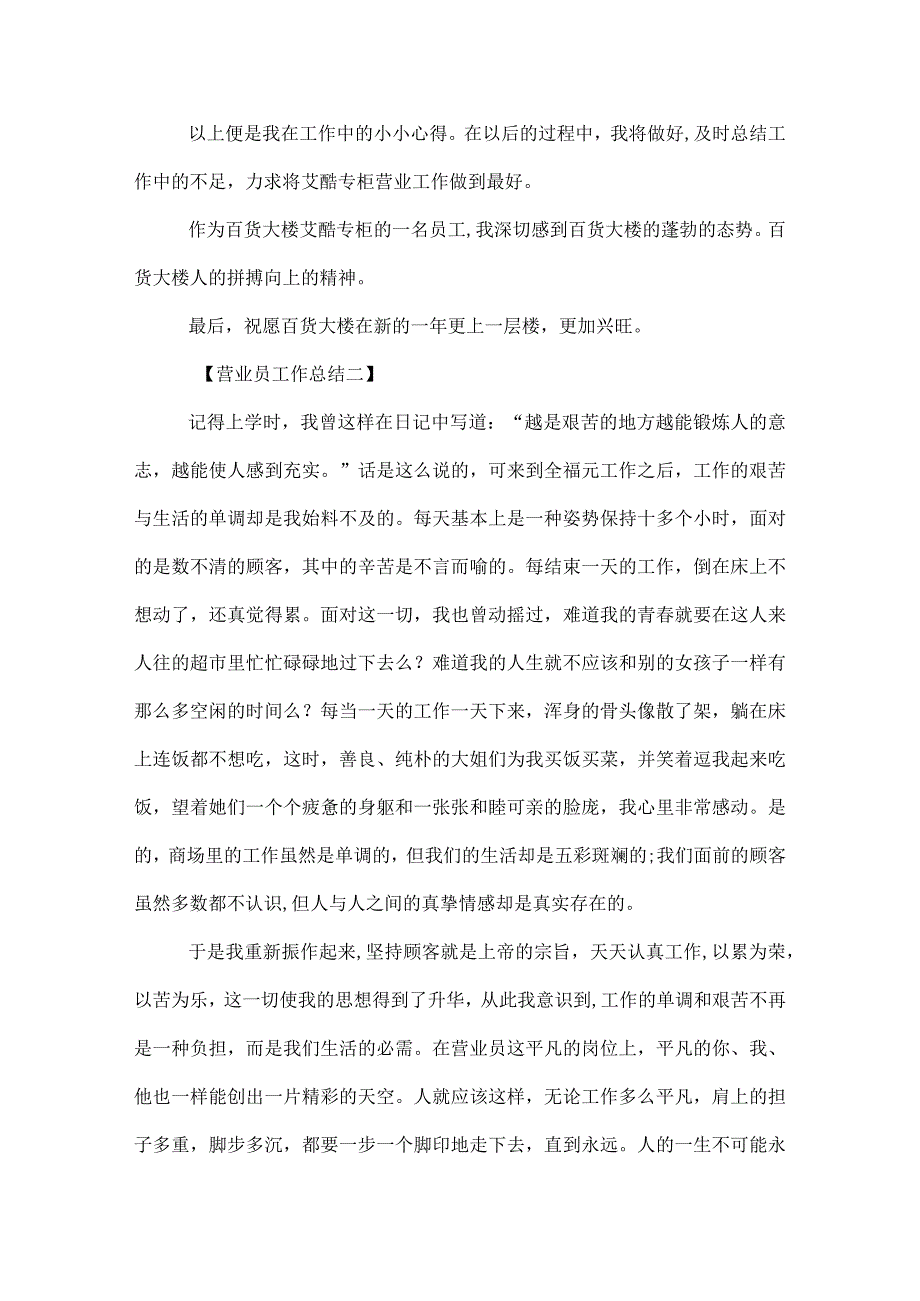 以上便是我在工作中的小小心得。在以后的过程中，我将做好,及时总结工作中的不足，力求将艾酷专柜营业工作做到最好。

作为百货大楼艾酷专柜的一名员工,我深切感到百货大楼的蓬勃的态势。百货大楼人的拼搏向上的精神。

最后，祝愿百货大楼在新的一年更上一层楼，更加兴旺。

【营业员工作总结二】

记得上学时，我曾这样在日记中写道：“越是艰苦的地方越能锻炼人的意志，越能使人感到充实。”话是这么说的，可来到全福元工作之后，工作的艰苦与生活的单调却是我始料不及的。每天基本上是一种姿势保持十多个小时，面对的是数不清的顾客，其中的辛苦是不言而喻的。每结束一天的工作，倒在床上不想动了，还真觉得累。面对这一切，我也曾动摇过，难道我的青春就要在这人来人往的超市里忙忙碌碌地过下去么？难道我的人生就不应该和别的女孩子一样有那么多空闲的时间么？每当一天的工作一天下来，浑身的骨头像散了架，躺在床上连饭都不想吃，这时，善良、纯朴的大姐们为我买饭买菜，并笑着逗我起来吃饭，望着她们一个个疲惫的身躯和一张张和睦可亲的脸庞，我心里非常感动。是的，商场里的工作虽然是单调的，但我们的生活却是五彩斑斓的;我们面前的顾客虽然多数都不认识,但人与人之间的真挚情感却是真实存在的。

于是我重新振作起来,坚持顾客就是上帝的宗旨，天天认真工作,以累为荣，以苦为乐，这一切使我的思想得到了升华，从此我意识到,工作的单调和艰苦不再是一种负担，而是我们生活的必需。在营业员这平凡的岗位上，平凡的你、我、他也一样能创出一片精彩的天空。人就应该这样，无论工作多么平凡，肩上的担子多重，脚步多沉，都要一步一个脚印地走下去，直到永远。人的一生不可能永